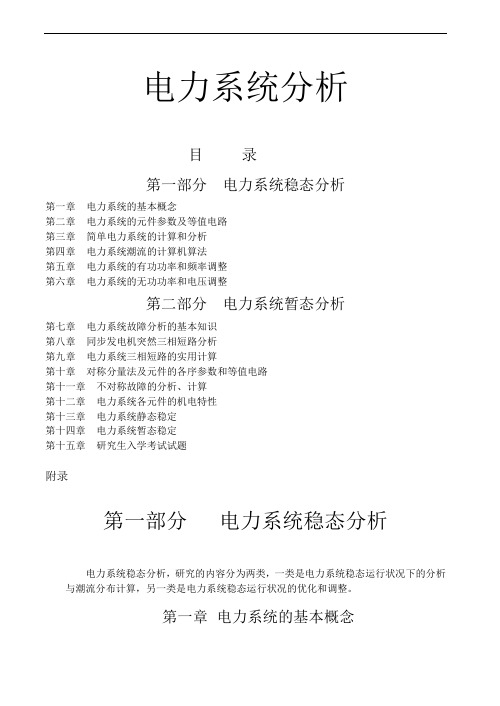 电力系统分析

目　录

第一部分　电力系统稳态分析

第一章　电力系统的基本概念
第二章　电力系统的元件参数及等值电路
第三章　简单电力系统的计算和分析
第四章　电力系统潮流的计算机算法
第五章　电力系统的有功功率和频率调整
第六章　电力系统的无功功率和电压调整

第二部分　电力系统暂态分析

第七章　电力系统故障分析的基本知识
第八章　同步发电机突然三相短路分析
第九章　电力系统三相短路的实用计算
第十章　对称分量法及元件的各序参数和等值电路
第十一章　不对称故障的分析、计算
第十二章　电力系统各元件的机电特性
第十三章　电力系统静态稳定
第十四章　电力系统暂态稳定
第十五章　研究生入学考试试题

附录

第一部分　电力系统稳态分析

电力系统稳态分析，研究的内容分为两类，一类是电力系统稳态运行状况下的分析与潮流分布计算，另一类是电力系统稳态运行状况的优化和调整。

第一章　电力系统的基本概念